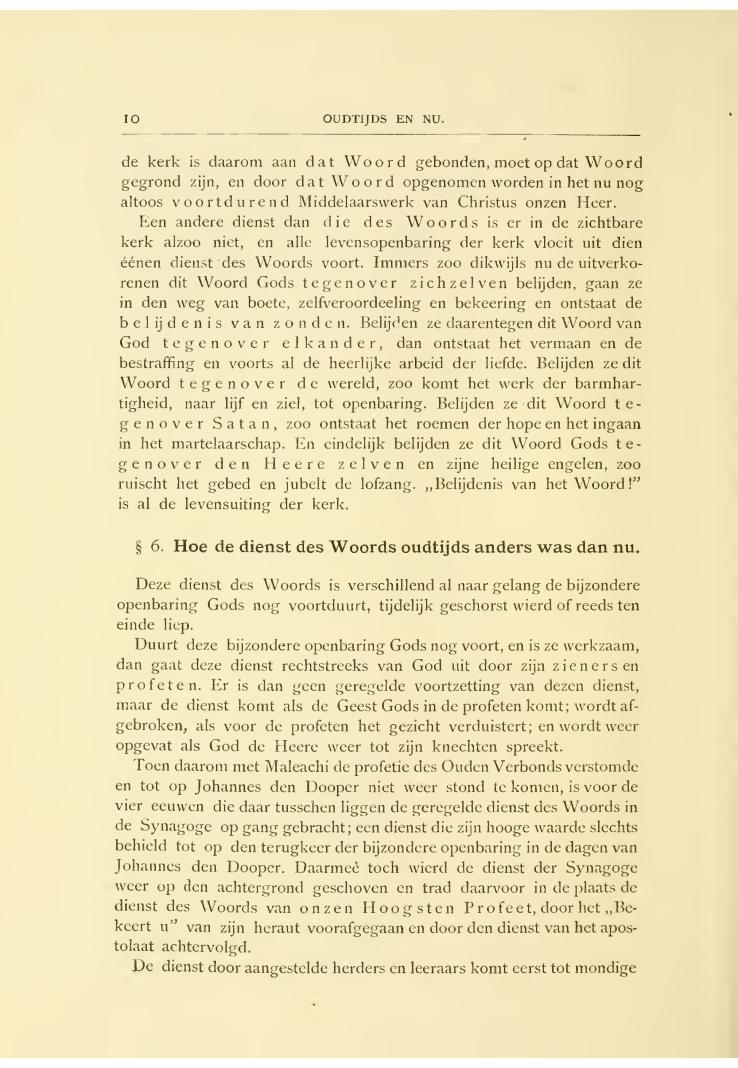 10 OUDTIJDS EN NU.

de kerk is daarom aan dat Woord gebonden, moet op dat Woord gegrond zijn, en door dat Woord opgenomen worden in het nu nog altoos voortdurend Middelaarswerk van Christus onzen Heer.

Een andere dienst dan die des Woords is er in de zichtbare kerk alzoo niet, en alle levensopenbaring der kerk vloeit uit dien éénen dienst des Woords voort. Immers zoo dikwijls nu de uitverkorenen dit Woord Gods tegenover zichzelven belijden, gaan ze in den weg van boete, zelfveroordeeling en bekeering en ontstaat de belijdenis van zonden. Belijden ze daarentegen dit Woord van God tegenover elkander, dan ontstaat het vermaan en de bestraffing en voorts al de heerlijke arbeid der liefde. Belijden ze dit Woord tegenover de wereld, zoo komt het werk der barmhartigheid, naar lijf en ziel, tot openbaring. Belijden ze dit Woord tegenover Satan, zoo ontstaat het roemen der hope en het ingaan in het martelaarschap. En eindelijk belijden ze dit Woord Gods tegenover den Heere zelven en zijne heilige engelen, zoo ruischt het gebed en jubelt de lofzang. „Belijdenis van het Woord!" is al de levensuiting der kerk.

§ 6. Hoe de dienst des Woords oudtijds anders was dan nu.

Deze dienst des Woords is verschillend al naar gelang de bijzondere openbaring Gods nog voortduurt, tijdelijk geschorst wierd of reeds ten einde liep.

Duurt deze bijzondere openbaring Gods nog voort, en is ze werkzaam, dan gaat deze dienst rechtstreeks van God uit door zijn zieners en profeten. Er is dan geen geregelde voortzetting van dezen dienst, maar de dienst komt als de Geest Gods in de profeten komt; wordt afgebroken, als voor de profeten het gezicht verduistert; en wordt weer opgevat als God de Heere weer tot zijn knechten spreekt.

Toen daarom met Maleachi de profetie des Ouden Verbonds verstomde en tot op Johannes den Dooper niet weer stond te komen, is voor de vier eeuwen die daar tusschen liggen de geregelde dienst des Woords in de Synagoge op gang gebracht; een dienst die zijn hooge waarde slechts behield tot op den terugkeer der bijzondere openbaring in de dagen van Johannes den Dooper. Daarmeê toch wierd de dienst der Synagoge weer op den achtergrond geschoven en trad daarvoor in de plaats de dienst des Woords van onzen Hoogsten Profeet, door het „Bekeert u" van zijn heraut voorafgegaan en door den dienst van het apostolaat achtervolgd.

De dienst door aangestelde herders en leeraars komt eerst tot mondige